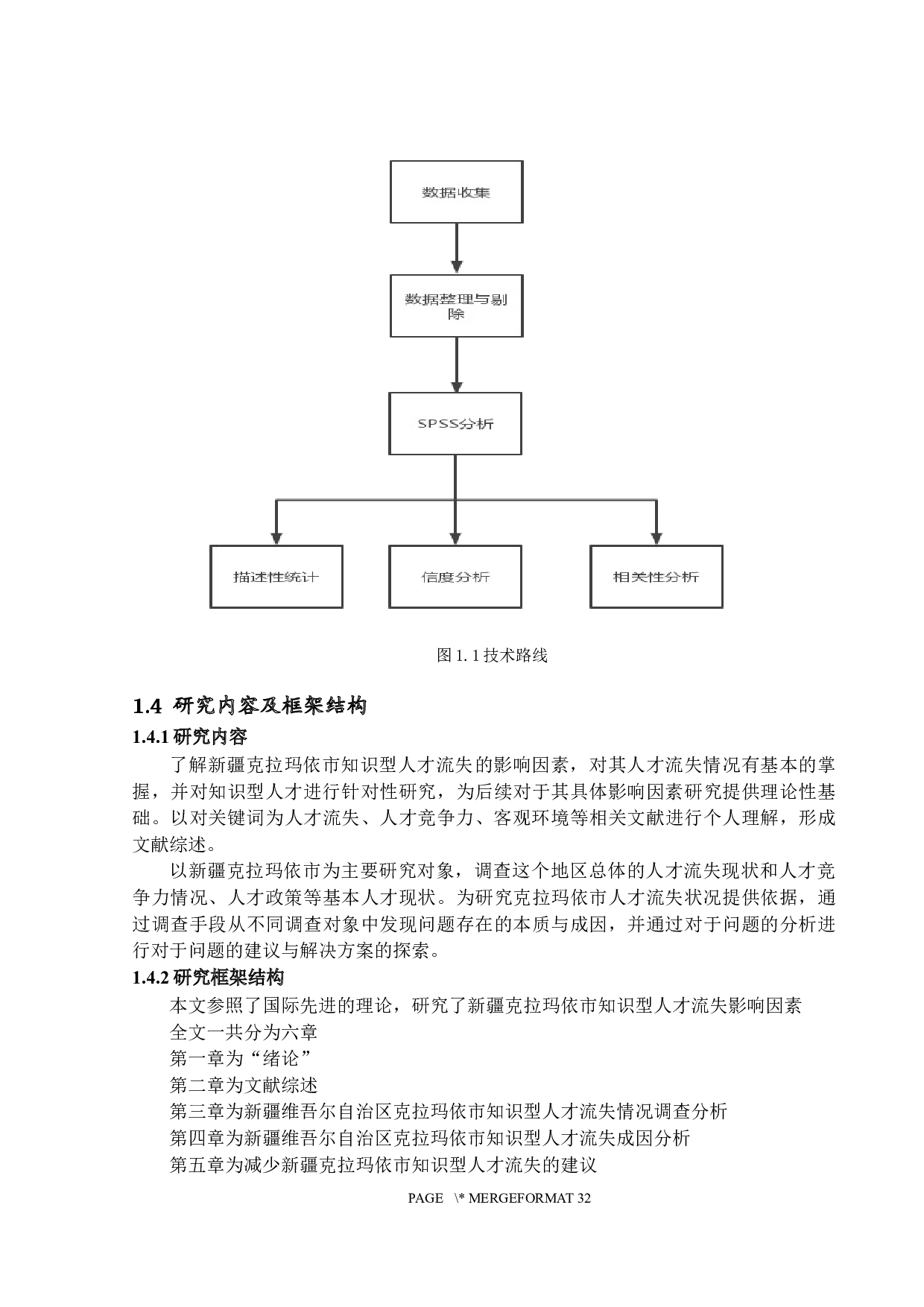 数据收集

数据整理与剔除

SPSS分析

描述性统计

信度分析

相关性分析

图1.1技术路线

1.4 研究内容及框架结构

1.4.1研究内容

了解新疆克拉玛依市知识型人才流失的影响因素，对其人才流失情况有基本的掌握，并对知识型人才进行针对性研究，为后续对于其具体影响因素研究提供理论性基础。以对关键词为人才流失、人才竞争力、客观环境等相关文献进行个人理解，形成文献综述。

以新疆克拉玛依市为主要研究对象，调查这个地区总体的人才流失现状和人才竞争力情况、人才政策等基本人才现状。为研究克拉玛依市人才流失状况提供依据，通过调查手段从不同调查对象中发现问题存在的本质与成因，并通过对于问题的分析进行对于问题的建议与解决方案的探索。

1.4.2研究框架结构

本文参照了国际先进的理论，研究了新疆克拉玛依市知识型人才流失影响因素

全文一共分为六章

第一章为“绪论”

第二章为文献综述

第三章为新疆维吾尔自治区克拉玛依市知识型人才流失情况调查分析

第四章为新疆维吾尔自治区克拉玛依市知识型人才流失成因分析

第五章为减少新疆克拉玛依市知识型人才流失的建议

PAGE \* MERGEFORMAT 32